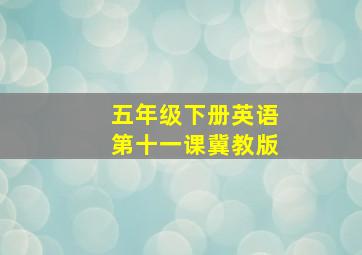 五年级下册英语
第十一课冀教版